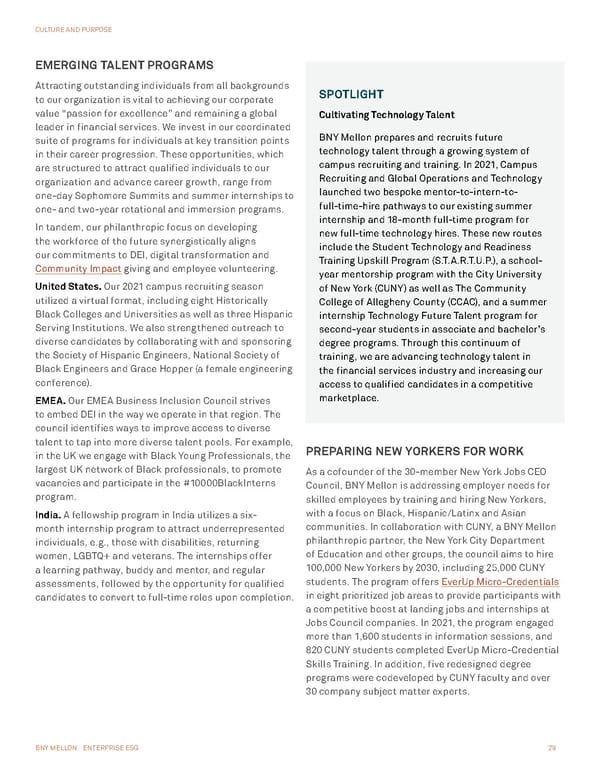 CULTURE AND PURPOSE

EMERGING TALENT PROGRAMS

Attracting outstanding individuals from all backgrounds to our organization is vital to achieving our corporate value "passion for excellence" and remaining a global leader in financial services. We invest in our coordinated suite of programs for individuals at key transition points in their career progression. These opportunities, which are structured to attract qualified individuals to our organization and advance career growth, range from one-day Sophomore Summits and summer internships to one- and two-year rotational and immersion programs.

In tandem, our philanthropic focus on developing the workforce of the future synergistically aligns our commitments to DEI, digital transformation and Community Impact giving and employee volunteering.

United States. Our 2021 campus recruiting season utilized a virtual format, including eight Historically Black Colleges and Universities as well as three Hispanic Serving Institutions. We also strengthened outreach to diverse candidates by collaborating with and sponsoring the Society of Hispanic Engineers, National Society of Black Engineers and Grace Hopper (a female engineering conference).

EMEA. Our EMEA Business Inclusion Council strives to embed DEI in the way we operate in that region. The council identifies ways to improve access to diverse talent to tap into more diverse talent pools. For example, in the UK we engage with Black Young Professionals, the largest UK network of Black professionals, to promote vacancies and participate in the #10000BlackInterns program.

India. A fellowship program in India utilizes a six-month internship program to attract underrepresented individuals, e.g., those with disabilities, returning women, LGBTQ+ and veterans. The internships offer a learning pathway, buddy and mentor, and regular assessments, followed by the opportunity for qualified candidates to convert to full-time roles upon completion.

SPOTLIGHT

Cultivating Technology Talent

BNY Mellon prepares and recruits future technology talent through a growing system of campus recruiting and training. In 2021, Campus Recruiting and Global Operations and Technology launched two bespoke mentor-to-intern-to-full-time-hire pathways to our existing summer internship and 18-month full-time program for new full-time technology hires. These new routes include the Student Technology and Readiness Training Upskill Program (S.T.A.R.T.U.P.), a school-year mentorship program with the City University of New York (CUNY) as well as The Community College of Allegheny County (CCAC), and a summer internship Technology Future Talent program for second-year students in associate and bachelor's degree programs. Through this continuum of training, we are advancing technology talent in the financial services industry and increasing our access to qualified candidates in a competitive marketplace.

PREPARING NEW YORKERS FOR WORK

As a cofounder of the 30-member New York Jobs CEO Council, BNY Mellon is addressing employer needs for skilled employees by training and hiring New Yorkers, with a focus on Black, Hispanic/Latinx and Asian communities. In collaboration with CUNY, a BNY Mellon philanthropic partner, the New York City Department of Education and other groups, the council aims to hire 100,000 New Yorkers by 2030, including 25,000 CUNY students. The program offers EverUp Micro-Credentials in eight prioritized job areas to provide participants with a competitive boost at landing jobs and internships at Jobs Council companies. In 2021, the program engaged more than 1,600 students in information sessions, and 820 CUNY students completed EverUp Micro-Credential Skills Training. In addition, five redesigned degree programs were codeveloped by CUNY faculty and over 30 company subject matter experts.

BNY MELLON ENTERPRISE ESG

29